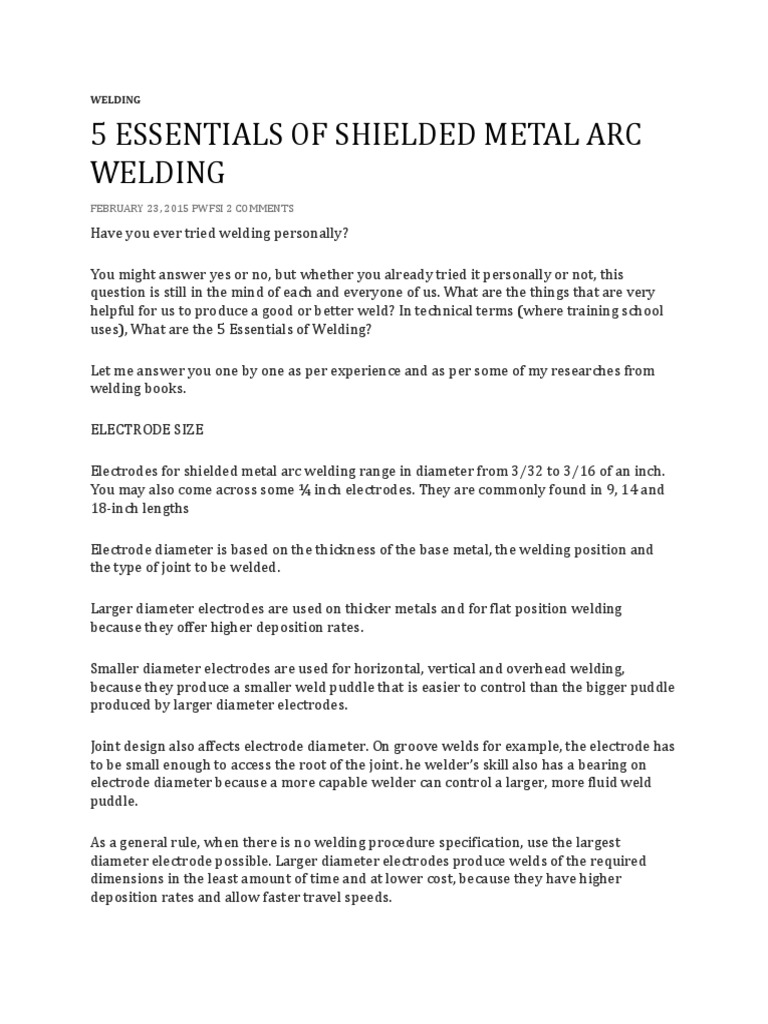 WELDING

5 ESSENTIALS OF SHIELDED METAL ARC WELDING

FEBRUARY 23, 2015 PWFSI 2 COMMENTS

Have you ever tried welding personally?

You might answer yes or no, but whether you already tried it personally or not, this question is still in the mind of each and everyone of us. What are the things that are very helpful for us to produce a good or better weld? In technical terms (where training school uses), What are the 5 Essentials of Welding?

Let me answer you one by one as per experience and as per some of my researches from welding books.

ELECTRODE SIZE

Electrodes for shielded metal arc welding range in diameter from 3/32 to 3/16 of an inch. You may also come across some ¼ inch electrodes. They are commonly found in 9, 14 and 18-inch lengths

Electrode diameter is based on the thickness of the base metal, the welding position and the type of joint to be welded.

Larger diameter electrodes are used on thicker metals and for flat position welding because they offer higher deposition rates.

Smaller diameter electrodes are used for horizontal, vertical and overhead welding, because they produce a smaller weld puddle that is easier to control than the bigger puddle produced by larger diameter electrodes.

Joint design also affects electrode diameter. On groove welds for example, the electrode has to be small enough to access the root of the joint. he welder's skill also has a bearing on electrode diameter because a more capable welder can control a larger, more fluid weld puddle.

As a general rule, when there is no welding procedure specification, use the largest diameter electrode possible. Larger diameter electrodes produce welds of the required dimensions in the least amount of time and at lower cost, because they have higher deposition rates and allow faster travel speeds.